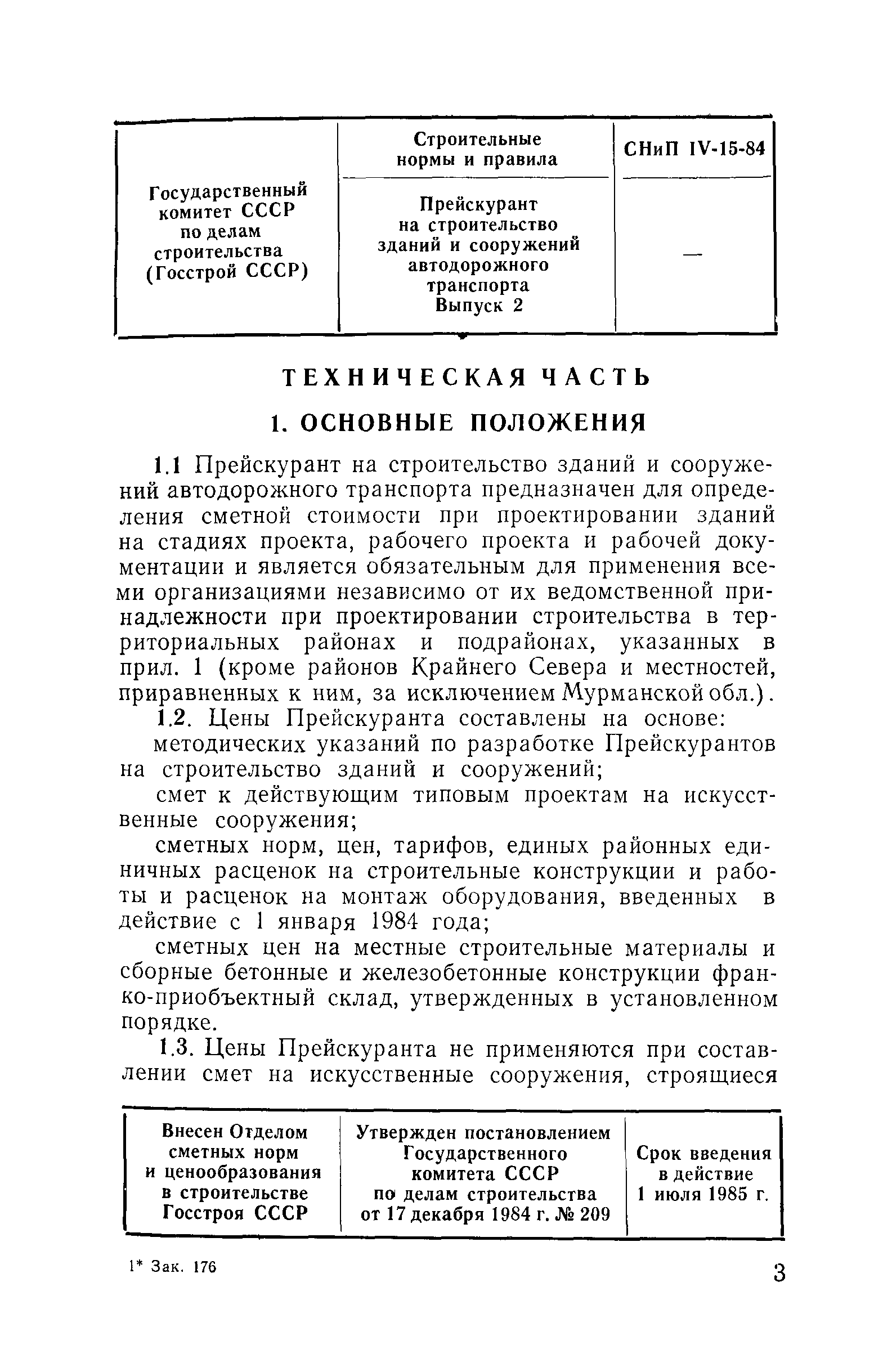 | Государственный комитет СССР по делам строительства (Госстрой СССР) | Строительные нормы и правила | СНиП IV-15-84 |
|---|---|---|
| | Прейскурант на строительство зданий и сооружений автодорожного транспорта Выпуск 2 | — |

ТЕХНИЧЕСКАЯ ЧАСТЬ

1. ОСНОВНЫЕ ПОЛОЖЕНИЯ

1.1 Прейскурант на строительство зданий и сооружений автодорожного транспорта предназначен для определения сметной стоимости при проектировании зданий на стадиях проекта, рабочего проекта и рабочей документации и является обязательным для применения всеми организациями независимо от их ведомственной принадлежности при проектировании строительства в территориальных районах и подрайонах, указанных в прил. 1 (кроме районов Крайнего Севера и местностей, приравненных к ним, за исключением Мурманской обл.).

1.2. Цены Прейскуранта составлены на основе:

методических указаний по разработке Прейскурантов на строительство зданий и сооружений;

смет к действующим типовым проектам на искусственные сооружения;

сметных норм, цен, тарифов, единых районных единичных расценок на строительные конструкции и работы и расценок на монтаж оборудования, введенных в действие с 1 января 1984 года;

сметных цен на местные строительные материалы и сборные бетонные и железобетонные конструкции франко-приобъектный склад, утвержденных в установленном порядке.

1.3. Цены Прейскуранта не применяются при составлении смет на искусственные сооружения, строящиеся

| Внесен Отделом сметных норм и ценообразования в строительстве Госстроя СССР | Утвержден постановлением Государственного комитета СССР по делам строительства от 17 декабря 1984 г. № 209 | Срок введения в действие 1 июля 1985 г. |
|---|---|---|

1* Зак. 176

3